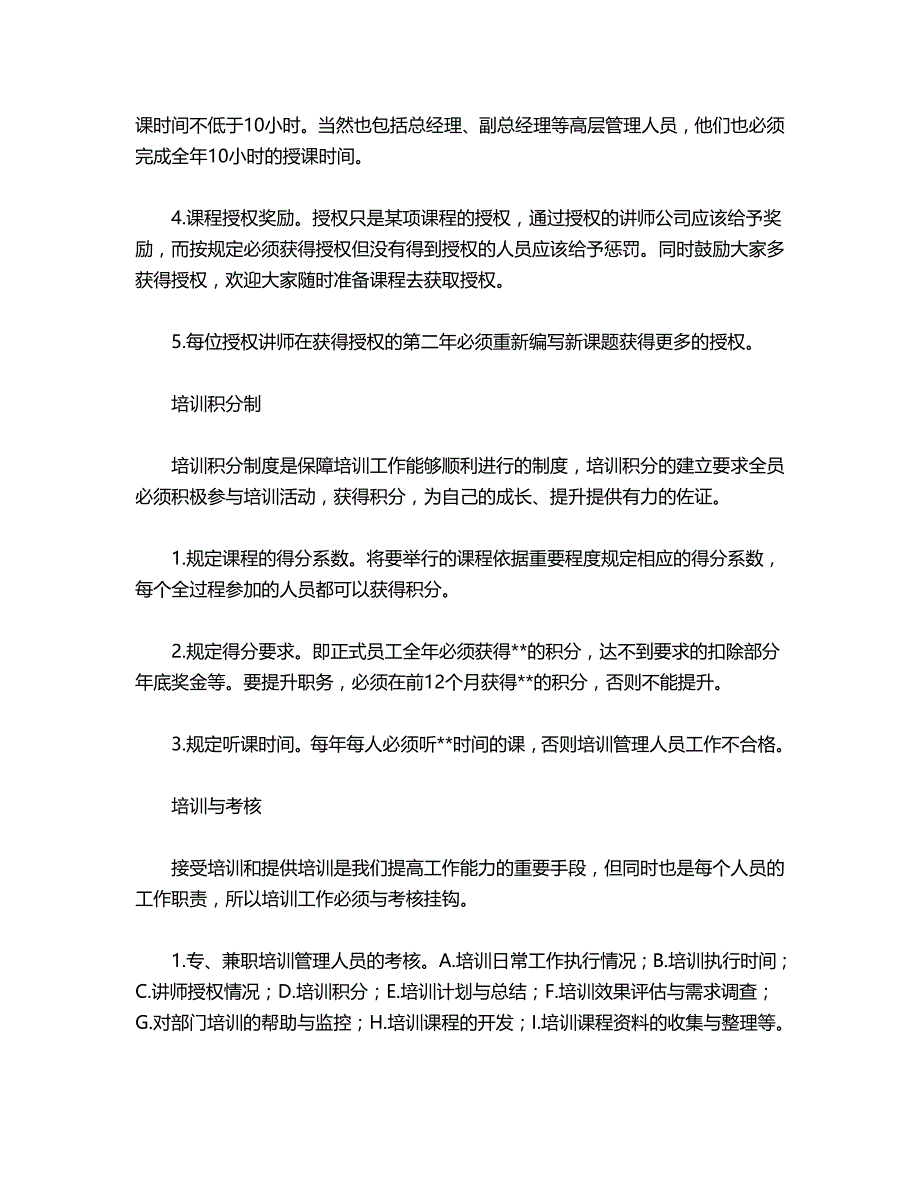 课时间不低于10小时。当然也包括总经理、副总经理等高层管理人员，他们也必须完成全年10小时的授课时间。

4.课程授权奖励。授权只是某项课程的授权，通过授权的讲师公司应该给予奖励，而按规定必须获得授权但没有得到授权的人员应该给予惩罚。同时鼓励大家多获得授权，欢迎大家随时准备课程去获取授权。

5.每位授权讲师在获得授权的第二年必须重新编写新课题获得更多的授权。

培训积分制

培训积分制度是保障培训工作能够顺利进行的制度，培训积分的建立要求全员必须积极参与培训活动，获得积分，为自己的成长、提升提供有力的佐证。

1.规定课程的得分系数。将要举行的课程依据重要程度规定相应的得分系数，每个全过程参加的人员都可以获得积分。

2.规定得分要求。即正式员工全年必须获得**的积分，达不到要求的扣除部分年底奖金等。要提升职务，必须在前12个月获得**的积分，否则不能提升。

3.规定听课时间。每年每人必须听**时间的课，否则培训管理人员工作不合格。

培训与考核

接受培训和提供培训是我们提高工作能力的重要手段，但同时也是每个人员的工作职责，所以培训工作必须与考核挂钩。

1.专、兼职培训管理人员的考核。A.培训日常工作执行情况；B.培训执行时间；C.讲师授权情况；D.培训积分；E.培训计划与总结；F.培训效果评估与需求调查；G.对部门培训的帮助与监控；H.培训课程的开发；I.培训课程资料的收集与整理等。